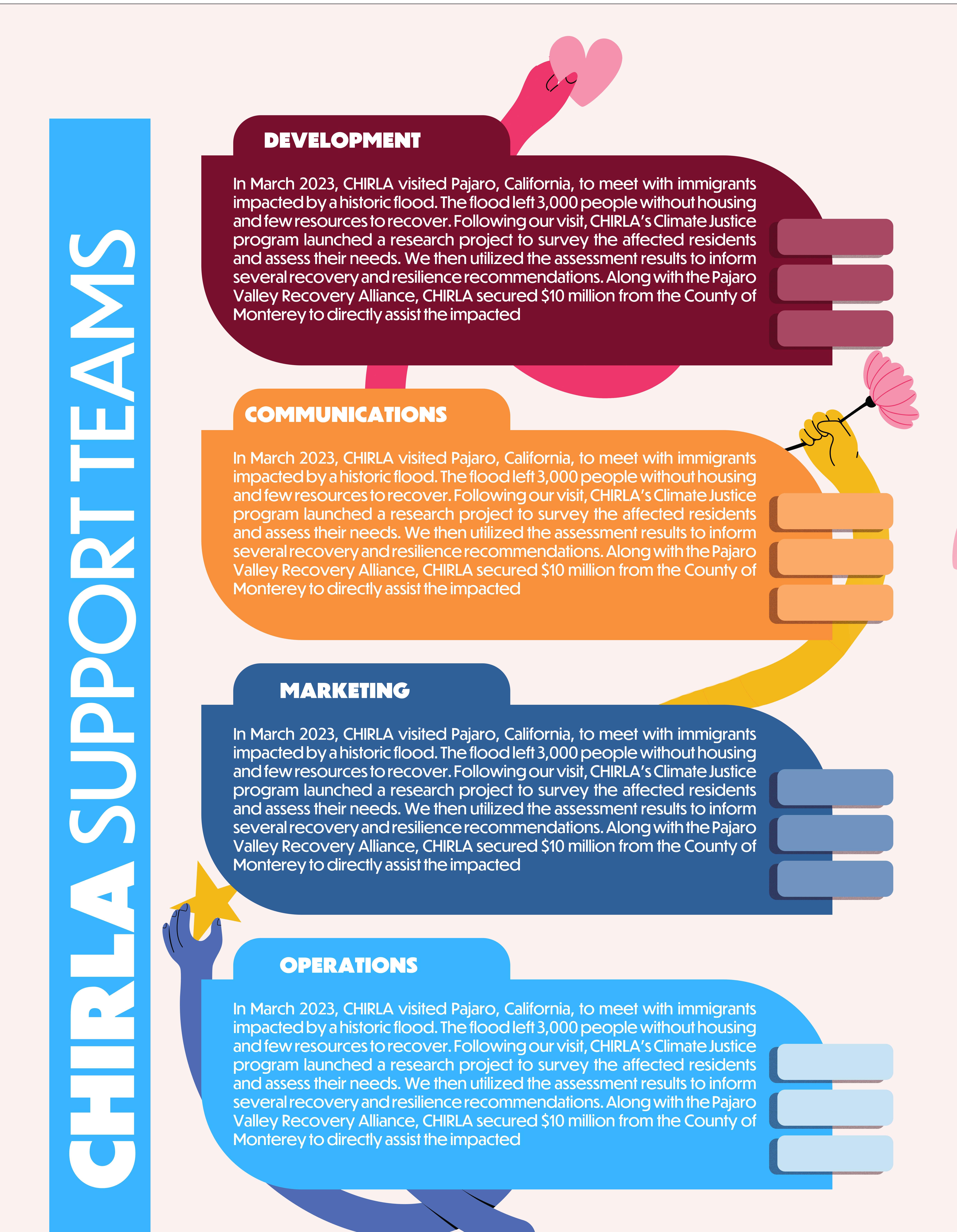 CHIRLA SUPPORT TEAMS

DEVELOPMENT

In March 2023, CHIRLA visited Pajaro, California, to meet with immigrants impacted by a historic flood. The flood left 3,000 people without housing and few resources to recover. Following our visit, CHIRLA's Climate Justice program launched a research project to survey the affected residents and assess their needs. We then utilized the assessment results to inform several recovery and resilience recommendations. Along with the Pajaro Valley Recovery Alliance, CHIRLA secured $10 million from the County of Monterey to directly assist the impacted

COMMUNICATIONS

In March 2023, CHIRLA visited Pajaro, California, to meet with immigrants impacted by a historic flood. The flood left 3,000 people without housing and few resources to recover. Following our visit, CHIRLA's Climate Justice program launched a research project to survey the affected residents and assess their needs. We then utilized the assessment results to inform several recovery and resilience recommendations. Along with the Pajaro Valley Recovery Alliance, CHIRLA secured $10 million from the County of Monterey to directly assist the impacted

MARKETING

In March 2023, CHIRLA visited Pajaro, California, to meet with immigrants impacted by a historic flood. The flood left 3,000 people without housing and few resources to recover. Following our visit, CHIRLA's Climate Justice program launched a research project to survey the affected residents and assess their needs. We then utilized the assessment results to inform several recovery and resilience recommendations. Along with the Pajaro Valley Recovery Alliance, CHIRLA secured $10 million from the County of Monterey to directly assist the impacted

OPERATIONS

In March 2023, CHIRLA visited Pajaro, California, to meet with immigrants impacted by a historic flood. The flood left 3,000 people without housing and few resources to recover. Following our visit, CHIRLA's Climate Justice program launched a research project to survey the affected residents and assess their needs. We then utilized the assessment results to inform several recovery and resilience recommendations. Along with the Pajaro Valley Recovery Alliance, CHIRLA secured $10 million from the County of Monterey to directly assist the impacted